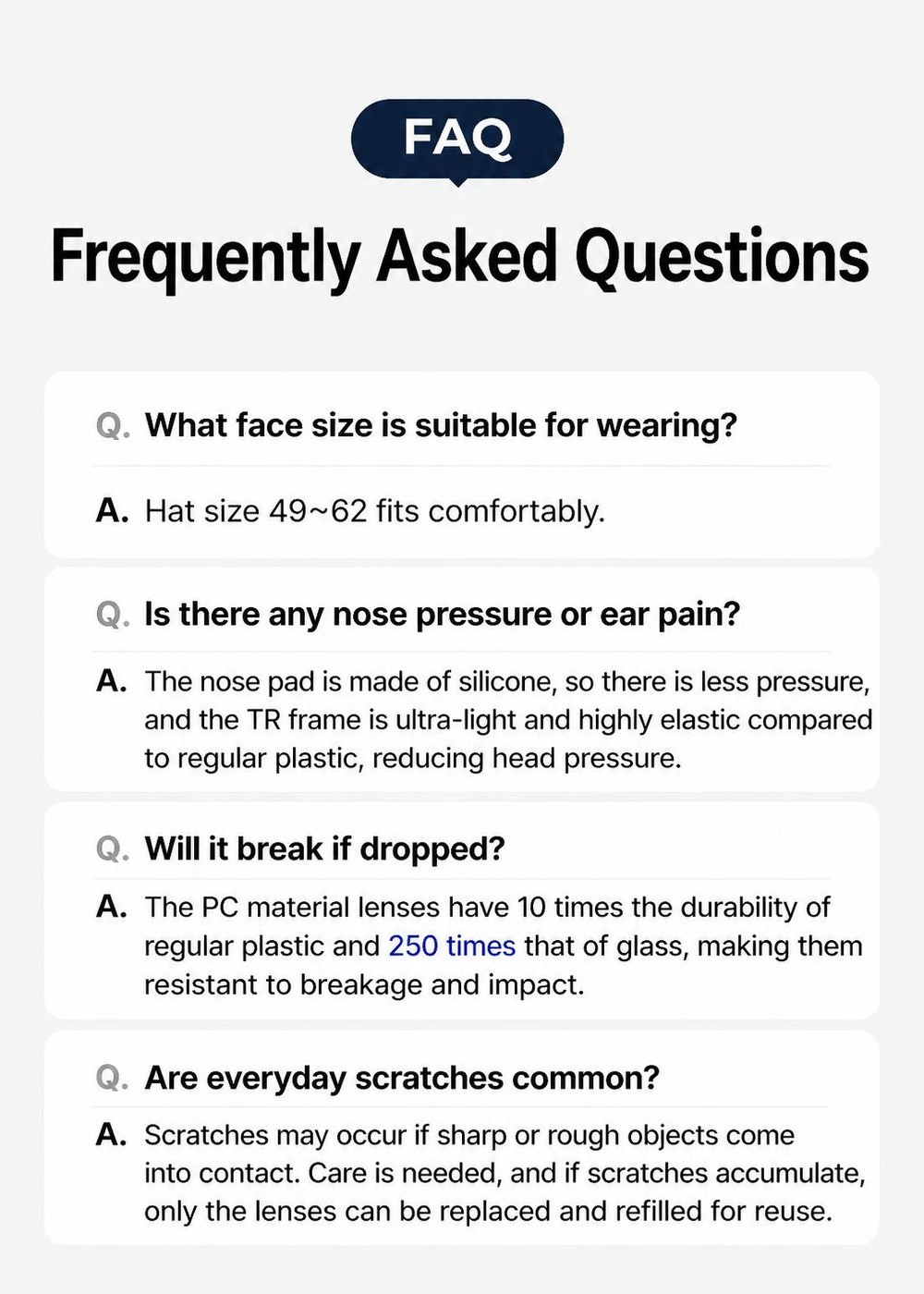 FAQ

Frequently Asked Questions

Q. What face size is suitable for wearing?

A. Hat size 49~62 fits comfortably.

Q. Is there any nose pressure or ear pain?

A. The nose pad is made of silicone, so there is less pressure, and the TR frame is ultra-light and highly elastic compared to regular plastic, reducing head pressure.

Q. Will it break if dropped?

A. The PC material lenses have 10 times the durability of regular plastic and 250 times that of glass, making them resistant to breakage and impact.

Q. Are everyday scratches common?

A. Scratches may occur if sharp or rough objects come into contact. Care is needed, and if scratches accumulate, only the lenses can be replaced and refilled for reuse.